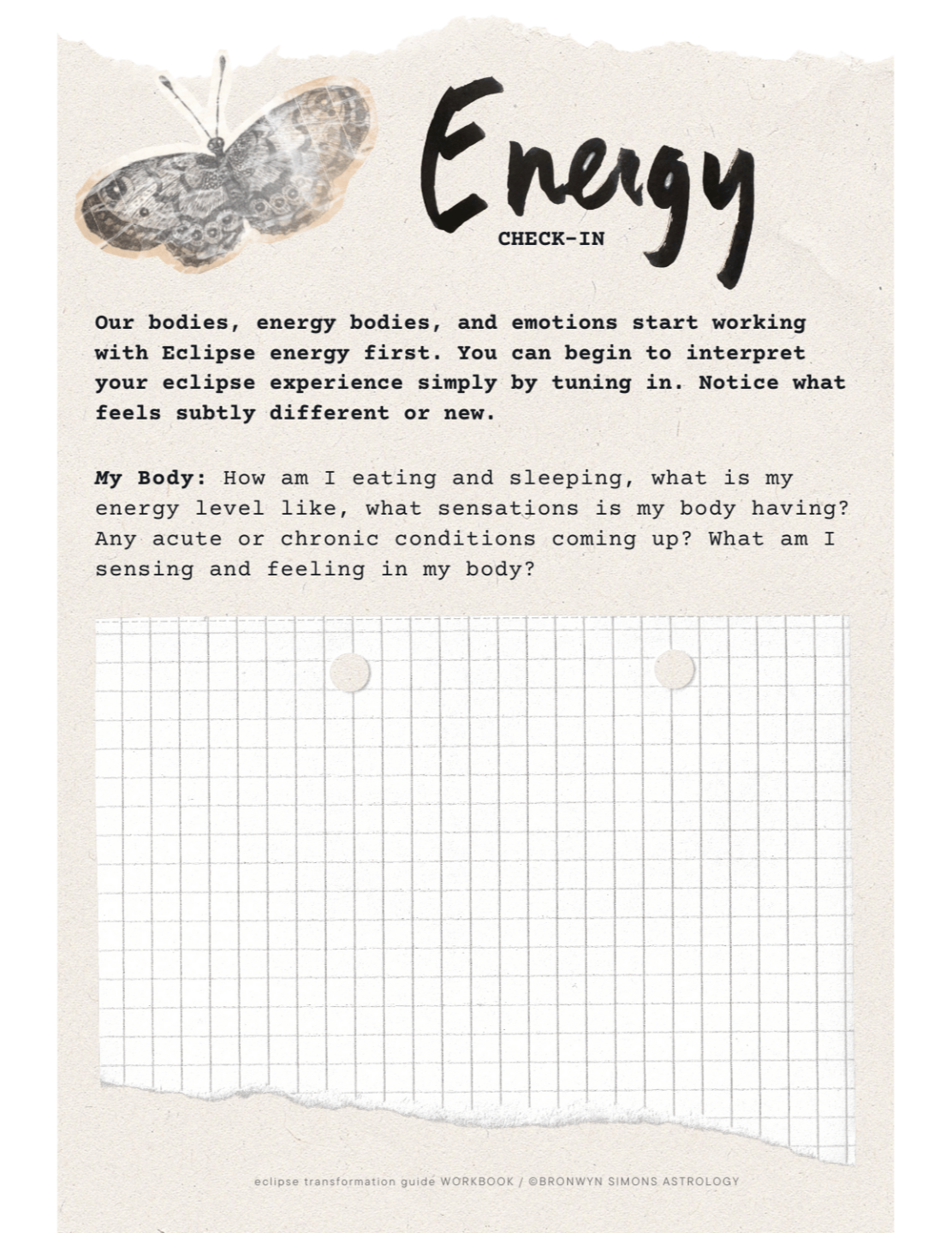 Energy
CHECK-IN

Our bodies, energy bodies, and emotions start working with Eclipse energy first. You can begin to interpret your eclipse experience simply by tuning in. Notice what feels subtly different or new.

My Body: How am I eating and sleeping, what is my energy level like, what sensations is my body having? Any acute or chronic conditions coming up? What am I sensing and feeling in my body?

eclipse transformation guide WORKBOOK / ©BRONWYN SIMONS ASTROLOGY